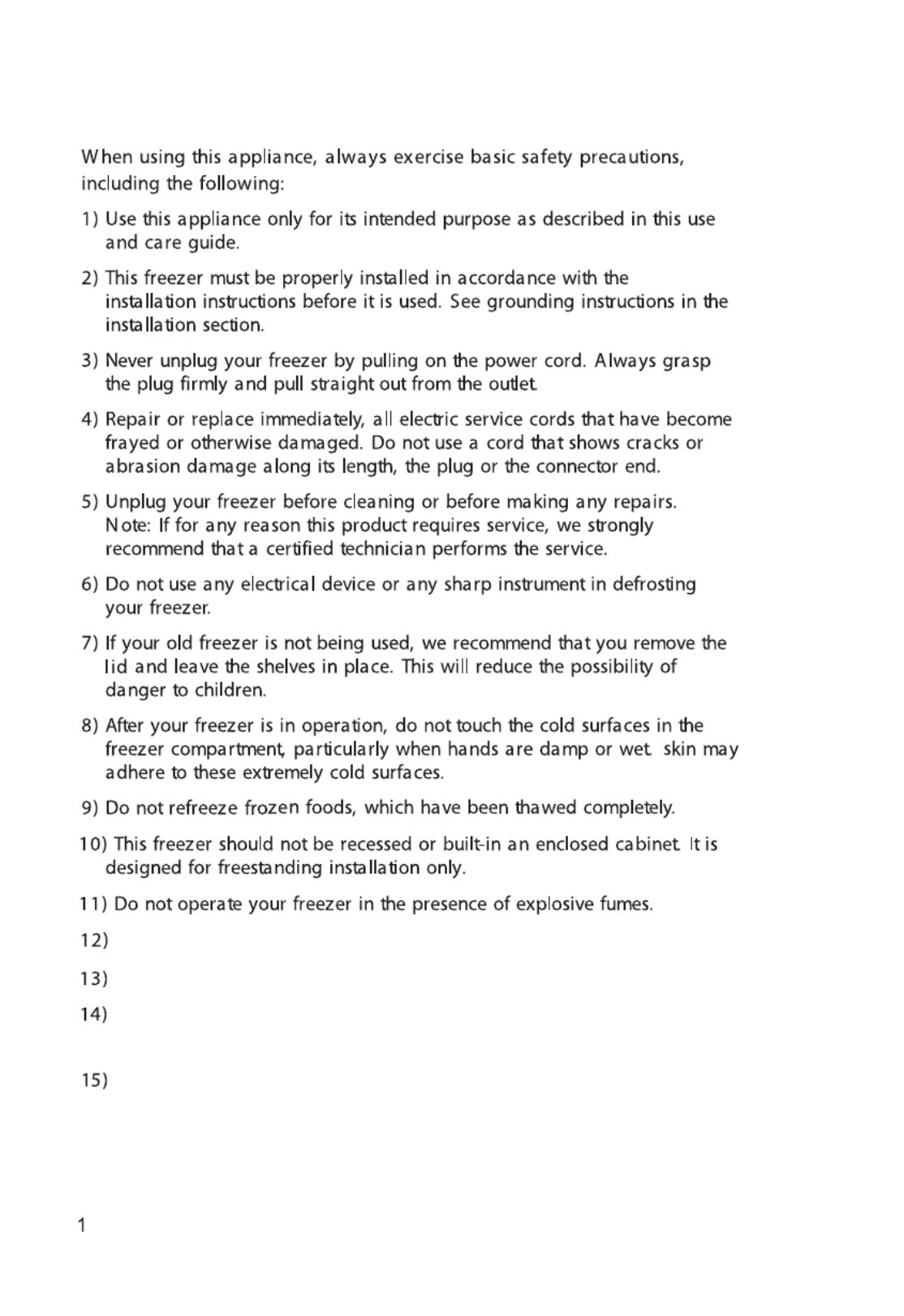 When using this appliance, always exercise basic safety precautions, including the following:

1) Use this appliance only for its intended purpose as described in this use and care guide.

2) This freezer must be properly installed in accordance with the installation instructions before it is used. See grounding instructions in the installation section.

3) Never unplug your freezer by pulling on the power cord. Always grasp the plug firmly and pull straight out from the outlet.

4) Repair or replace immediately, all electric service cords that have become frayed or otherwise damaged. Do not use a cord that shows cracks or abrasion damage along its length, the plug or the connector end.

5) Unplug your freezer before cleaning or before making any repairs. Note: If for any reason this product requires service, we strongly recommend that a certified technician performs the service.

6) Do not use any electrical device or any sharp instrument in defrosting your freezer.

7) If your old freezer is not being used, we recommend that you remove the lid and leave the shelves in place. This will reduce the possibility of danger to children.

8) After your freezer is in operation, do not touch the cold surfaces in the freezer compartment, particularly when hands are damp or wet. skin may adhere to these extremely cold surfaces.

9) Do not refreeze frozen foods, which have been thawed completely.

10) This freezer should not be recessed or built-in an enclosed cabinet. It is designed for freestanding installation only.

11) Do not operate your freezer in the presence of explosive fumes.

12)

13)

14)

15)

1